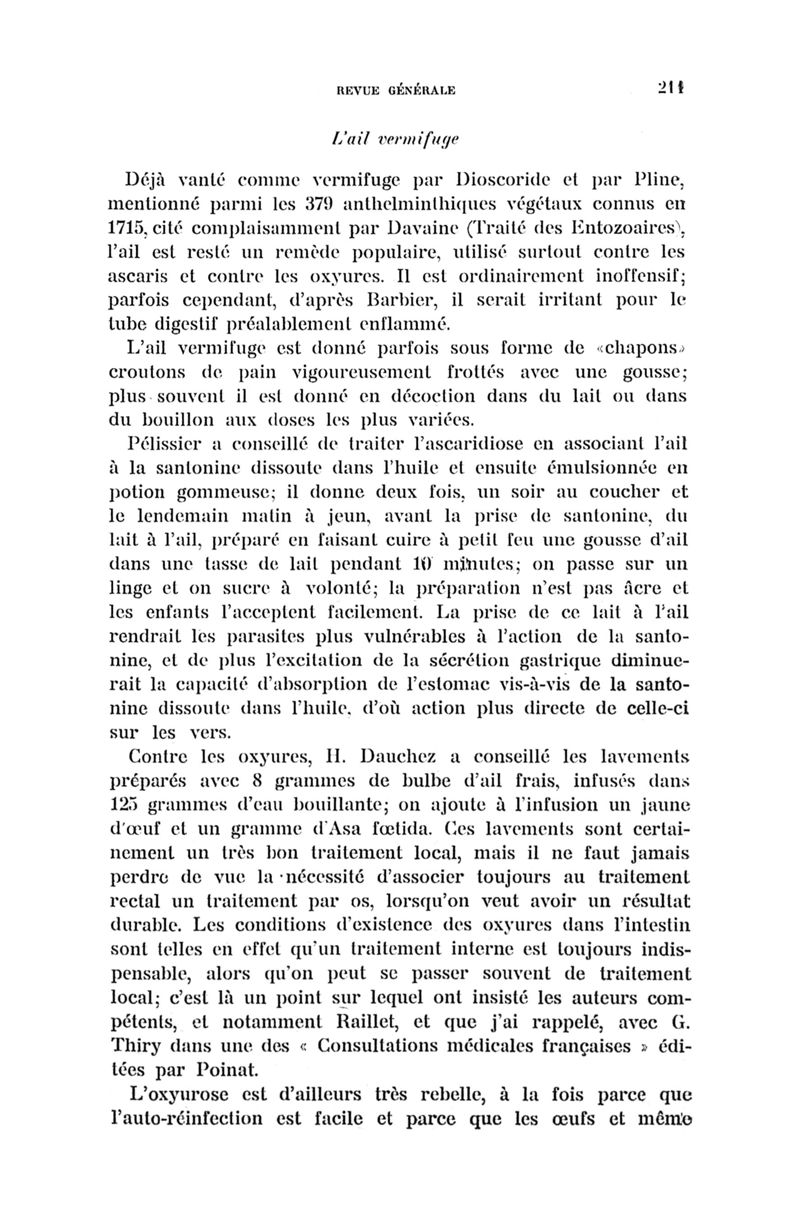 REVUE GÉNÉRALE 211

L'ail vermifuge

Déjà vanté comme vermifuge par Dioscoride et par Pline, mentionné parmi les 379 anthelminthiques végétaux connus en 1715, cité complaisamment par Davaine (Traité des Entozoaires), l'ail est resté un remède populaire, utilisé surtout contre les ascaris et contre les oxyures. Il est ordinairement inoffensif; parfois cependant, d'après Barbier, il serait irritant pour le tube digestif préalablement enflammé.

L'ail vermifuge est donné parfois sous forme de «chapons» croutons de pain vigoureusement frottés avec une gousse; plus souvent il est donné en décoction dans du lait ou dans du bouillon aux doses les plus variées.

Pélissier a conseillé de traiter l'ascaridiose en associant l'ail à la santonine dissoute dans l'huile et ensuite émulsionnée en potion gommeuse; il donne deux fois, un soir au coucher et le lendemain matin à jeun, avant la prise de santonine, du lait à l'ail, préparé en faisant cuire à petit feu une gousse d'ail dans une tasse de lait pendant 10 minutes; on passe sur un linge et on sucre à volonté; la préparation n'est pas âcre et les enfants l'acceptent facilement. La prise de ce lait à l'ail rendrait les parasites plus vulnérables à l'action de la santonine, et de plus l'excitation de la sécrétion gastrique diminuerait la capacité d'absorption de l'estomac vis-à-vis de la santonine dissoute dans l'huile, d'où action plus directe de celle-ci sur les vers.

Contre les oxyures, H. Dauchez a conseillé les lavements préparés avec 8 grammes de bulbe d'ail frais, infusés dans 125 grammes d'eau bouillante; on ajoute à l'infusion un jaune d'œuf et un gramme d'Asa fœtida. Ces lavements sont certainement un très bon traitement local, mais il ne faut jamais perdre de vue la nécessité d'associer toujours au traitement rectal un traitement par os, lorsqu'on veut avoir un résultat durable. Les conditions d'existence des oxyures dans l'intestin sont telles en effet qu'un traitement interne est toujours indispensable, alors qu'on peut se passer souvent de traitement local; c'est là un point sur lequel ont insisté les auteurs compétents, et notamment Raillet, et que j'ai rappelé, avec G. Thiry dans une des « Consultations médicales françaises » éditées par Poinat.

L'oxyurose est d'ailleurs très rebelle, à la fois parce que l'auto-réinfection est facile et parce que les œufs et même